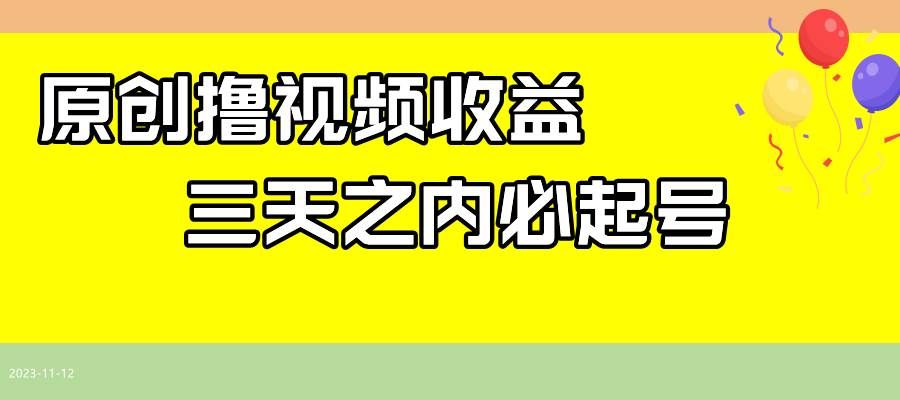 原创撸视频收益

三天之内必起号

2023-11-12